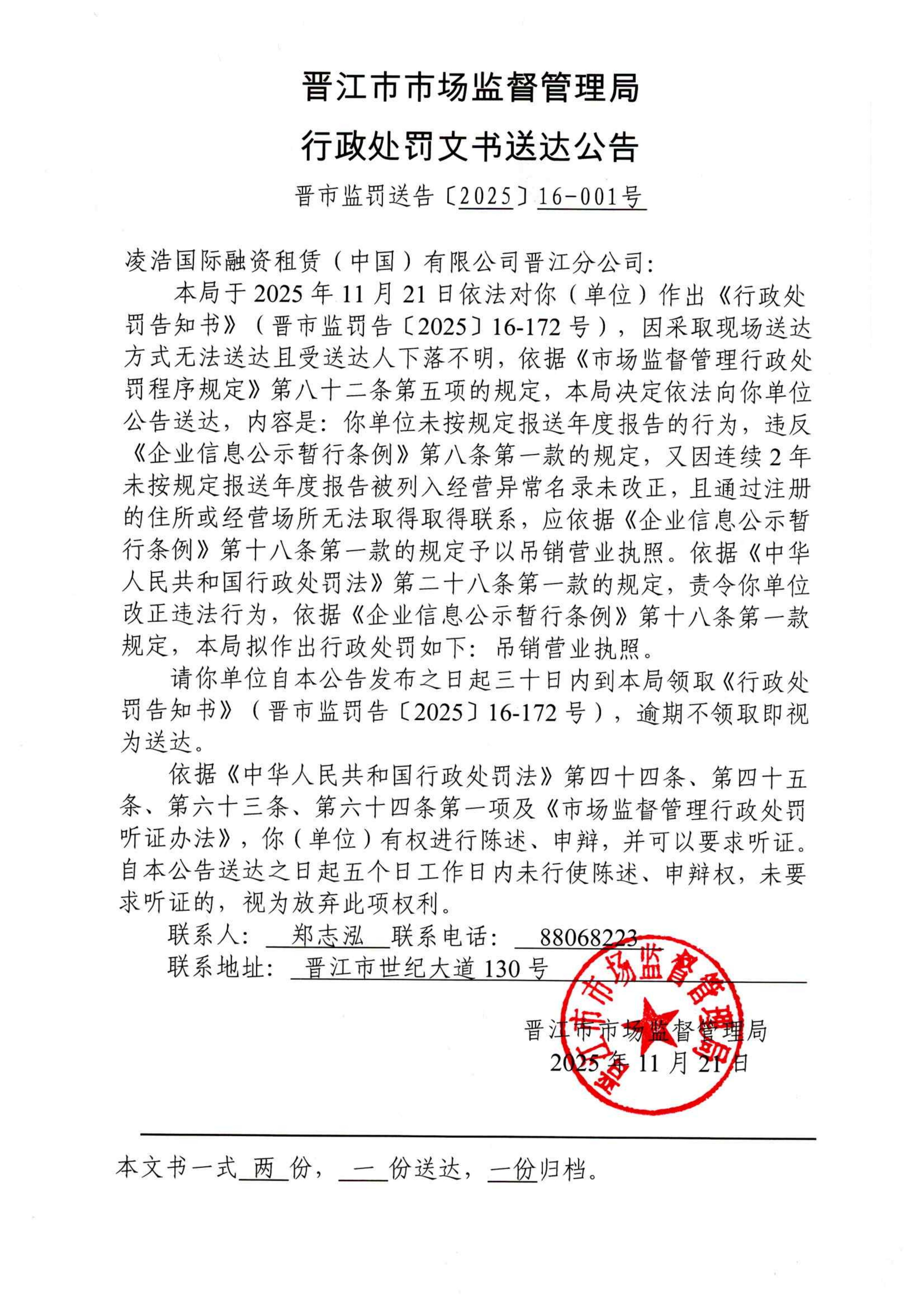 晋江市市场监督管理局

行政处罚文书送达公告

晋市监罚送告〔2025〕16-001号

凌浩国际融资租赁（中国）有限公司晋江分公司：

本局于2025年11月21日依法对你（单位）作出《行政处罚告知书》（晋市监罚告〔2025〕16-172号），因采取现场送达方式无法送达且受送达人下落不明，依据《市场监督管理行政处罚程序规定》第八十二条第五项的规定，本局决定依法向你单位公告送达，内容是：你单位未按规定报送年度报告的行为，违反《企业信息公示暂行条例》第八条第一款的规定，又因连续2年未按规定报送年度报告被列入经营异常名录未改正，且通过注册的住所或经营场所无法取得取得联系，应依据《企业信息公示暂行条例》第十八条第一款的规定予以吊销营业执照。依据《中华人民共和国行政处罚法》第二十八条第一款的规定，责令你单位改正违法行为，依据《企业信息公示暂行条例》第十八条第一款规定，本局拟作出行政处罚如下：吊销营业执照。

请你单位自本公告发布之日起三十日内到本局领取《行政处罚告知书》（晋市监罚告〔2025〕16-172号），逾期不领取即视为送达。

依据《中华人民共和国行政处罚法》第四十四条、第四十五条、第六十三条、第六十四条第一项及《市场监督管理行政处罚听证办法》，你（单位）有权进行陈述、申辩，并可以要求听证。自本公告送达之日起五个日工作日内未行使陈述、申辩权，未要求听证的，视为放弃此项权利。

联系人： 郑志泓 联系电话： 88068223

联系地址： 晋江市世纪大道130号

晋江市市场监督管理局
2025年11月21日

晋江市市场监督管理局

本文书一式 两 份， 一 份送达， 一份归档。